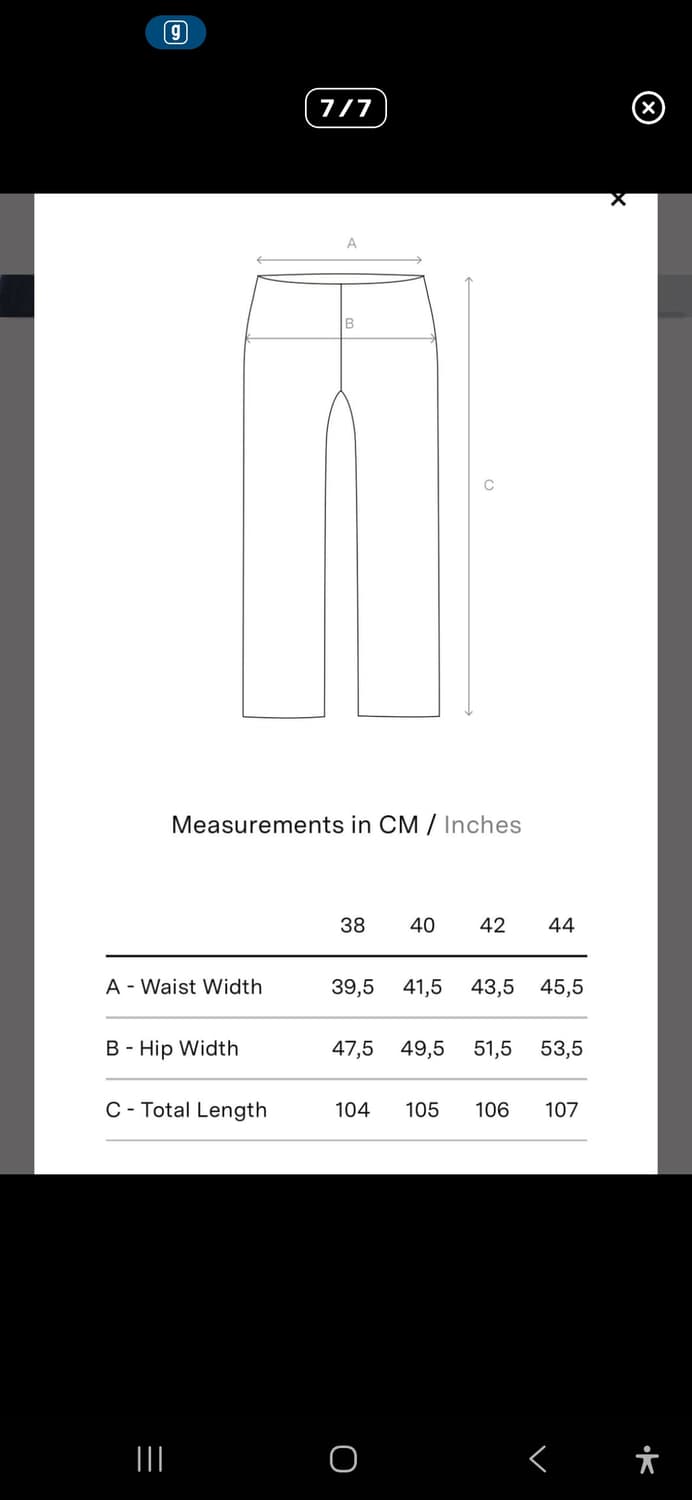 g

7/7

A

B

C

Measurements in CM / Inches

| | 38 | 40 | 42 | 44 |
|---|---|---|---|---|
| A - Waist Width | 39,5 | 41,5 | 43,5 | 45,5 |
| B - Hip Width | 47,5 | 49,5 | 51,5 | 53,5 |
| C - Total Length | 104 | 105 | 106 | 107 |